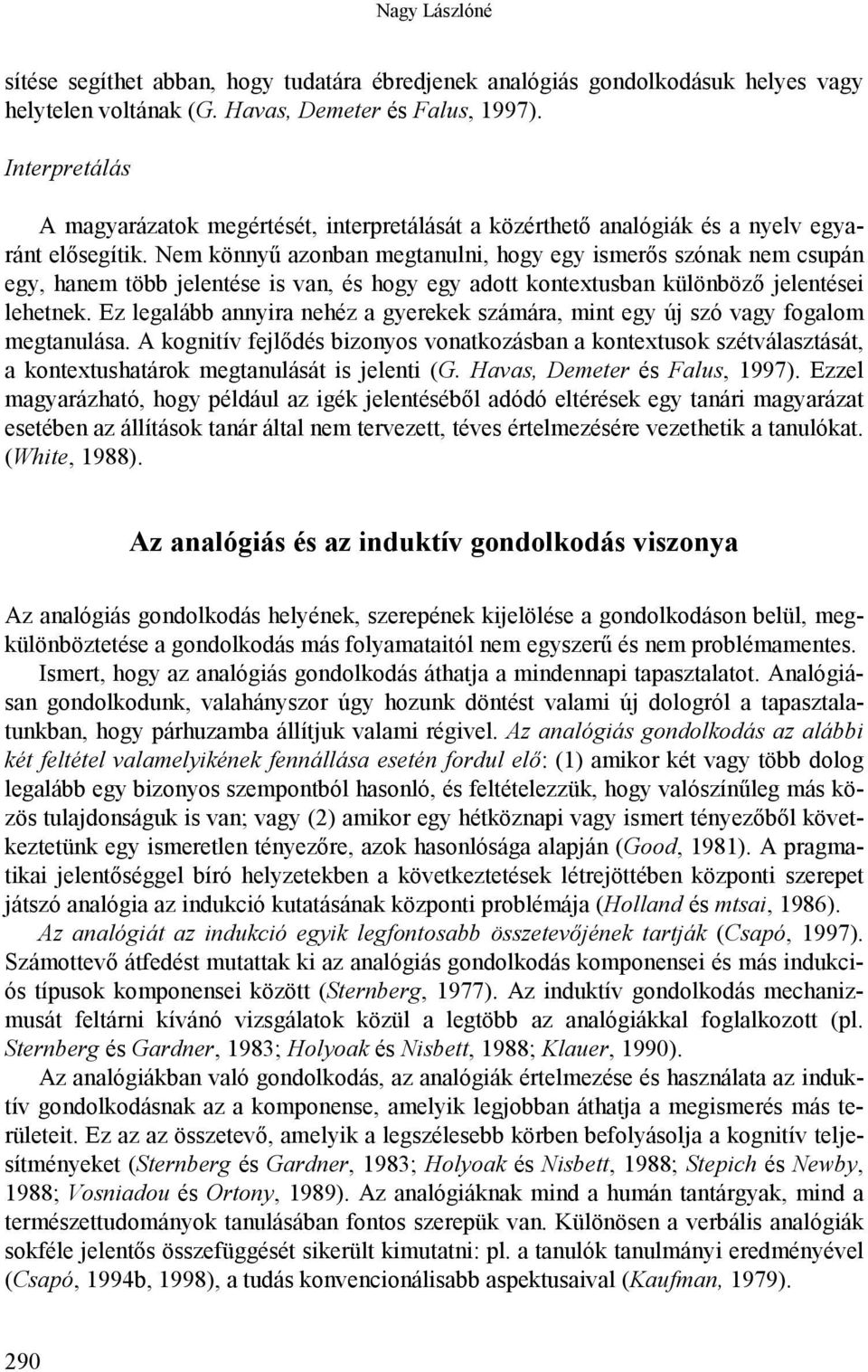 Nagy Lászlóné

sítése segíthet abban, hogy tudatára ébredjenek analógiás gondolkodásuk helyes vagy helytelen voltának (G. Havas, Demeter és Falus, 1997).

Interpretálás

A magyarázatok megértését, interpretálását a közérthető analógiák és a nyelv egyaránt elősegítik. Nem könnyű azonban megtanulni, hogy egy ismerős szónak nem csupán egy, hanem több jelentése is van, és hogy egy adott kontextusban különböző jelentései lehetnek. Ez legalább annyira nehéz a gyerekek számára, mint egy új szó vagy fogalom megtanulása. A kognitív fejlődés bizonyos vonatkozásban a kontextusok szétválasztását, a kontextushatárok megtanulását is jelenti (G. Havas, Demeter és Falus, 1997). Ezzel magyarázható, hogy például az igék jelentéséből adódó eltérések egy tanári magyarázat esetében az állítások tanár által nem tervezett, téves értelmezésére vezethetik a tanulókat. (White, 1988).

Az analógiás és az induktív gondolkodás viszonya

Az analógiás gondolkodás helyének, szerepének kijelölése a gondolkodáson belül, megkülönböztetése a gondolkodás más folyamataitól nem egyszerű és nem problémamentes.

Ismert, hogy az analógiás gondolkodás áthatja a mindennapi tapasztalatot. Analógiásan gondolkodunk, valahányszor úgy hozunk döntést valami új dologról a tapasztalatunkban, hogy párhuzamba állítjuk valami régivel. Az analógiás gondolkodás az alábbi két feltétel valamelyikének fennállása esetén fordul elő: (1) amikor két vagy több dolog legalább egy bizonyos szempontból hasonló, és feltételezzük, hogy valószínűleg más közös tulajdonságuk is van; vagy (2) amikor egy hétköznapi vagy ismert tényezőből következtetünk egy ismeretlen tényezőre, azok hasonlósága alapján (Good, 1981). A pragmatikai jelentőséggel bíró helyzetekben a következtetések létrejöttében központi szerepet játszó analógia az indukció kutatásának központi problémája (Holland és mtsai, 1986).

Az analógiát az indukció egyik legfontosabb összetevőjének tartják (Csapó, 1997). Számottevő átfedést mutattak ki az analógiás gondolkodás komponensei és más indukciós típusok komponensei között (Sternberg, 1977). Az induktív gondolkodás mechanizmusát feltárni kívánó vizsgálatok közül a legtöbb az analógiákkal foglalkozott (pl. Sternberg és Gardner, 1983; Holyoak és Nisbett, 1988; Klauer, 1990).

Az analógiákban való gondolkodás, az analógiák értelmezése és használata az induktív gondolkodásnak az a komponense, amelyik legjobban áthatja a megismerés más területeit. Ez az az összetevő, amelyik a legszélesebb körben befolyásolja a kognitív teljesítményeket (Sternberg és Gardner, 1983; Holyoak és Nisbett, 1988; Stepich és Newby, 1988; Vosniadou és Ortony, 1989). Az analógiáknak mind a humán tantárgyak, mind a természettudományok tanulásában fontos szerepük van. Különösen a verbális analógiák sokféle jelentős összefüggését sikerült kimutatni: pl. a tanulók tanulmányi eredményével (Csapó, 1994b, 1998), a tudás konvencionálisabb aspektusaival (Kaufman, 1979).

290